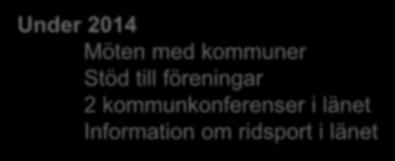 Under 2014
Möten med kommuner
Stöd till föreningar
2 kommunkonferenser i länet
Information om ridsport i länet